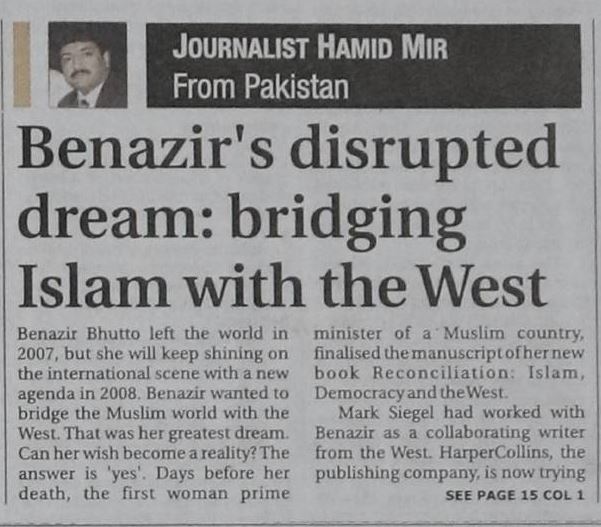 JOURNALIST HAMID MIR
From Pakistan

Benazir's disrupted dream: bridging Islam with the West

Benazir Bhutto left the world in 2007, but she will keep shining on the international scene with a new agenda in 2008. Benazir wanted to bridge the Muslim world with the West. That was her greatest dream. Can her wish become a reality? The answer is 'yes'. Days before her death, the first woman prime minister of a Muslim country, finalised the manuscript of her new book Reconciliation: Islam, Democracy and the West.

Mark Siegel had worked with Benazir as a collaborating writer from the West. HarperCollins, the publishing company, is now trying

SEE PAGE 15 COL 1